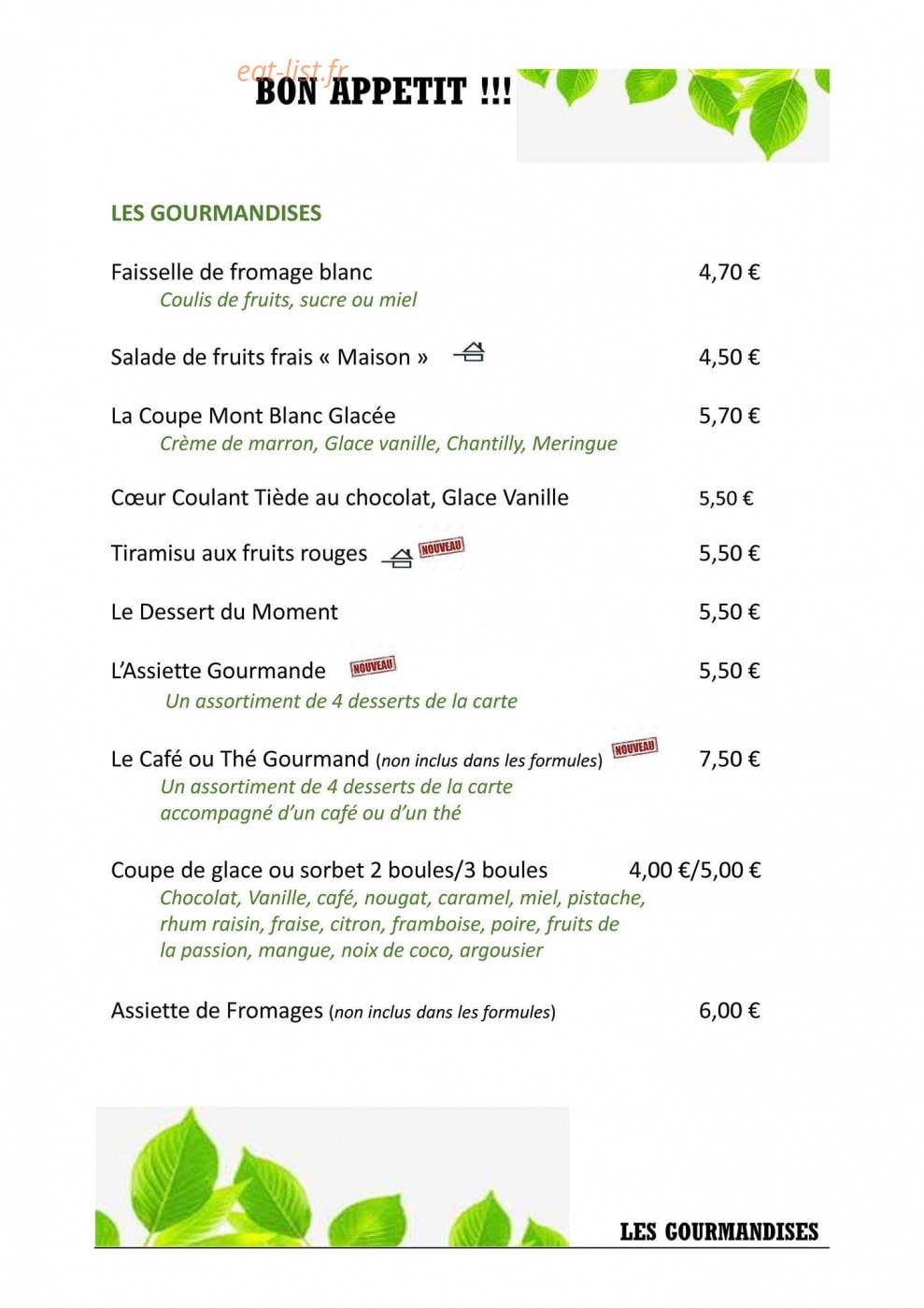 BON APPETIT !!!

LES GOURMANDISES

Faisselle de fromage blanc 4,70 €
Coulis de fruits, sucre ou miel

Salade de fruits frais « Maison » 4,50 €

La Coupe Mont Blanc Glacée 5,70 €
Crème de marron, Glace vanille, Chantilly, Meringue

Cœur Coulant Tiède au chocolat, Glace Vanille 5,50 €

Tiramisu aux fruits rouges NOUVEAU 5,50 €

Le Dessert du Moment 5,50 €

L'Assiette Gourmande NOUVEAU 5,50 €
Un assortiment de 4 desserts de la carte

Le Café ou Thé Gourmand (non inclus dans les formules) NOUVEAU 7,50 €
Un assortiment de 4 desserts de la carte accompagné d'un café ou d'un thé

Coupe de glace ou sorbet 2 boules/3 boules 4,00 €/5,00 €
Chocolat, Vanille, café, nougat, caramel, miel, pistache, rhum raisin, fraise, citron, framboise, poire, fruits de la passion, mangue, noix de coco, argousier

Assiette de Fromages (non inclus dans les formules) 6,00 €

LES GOURMANDISES

eat-list.fr